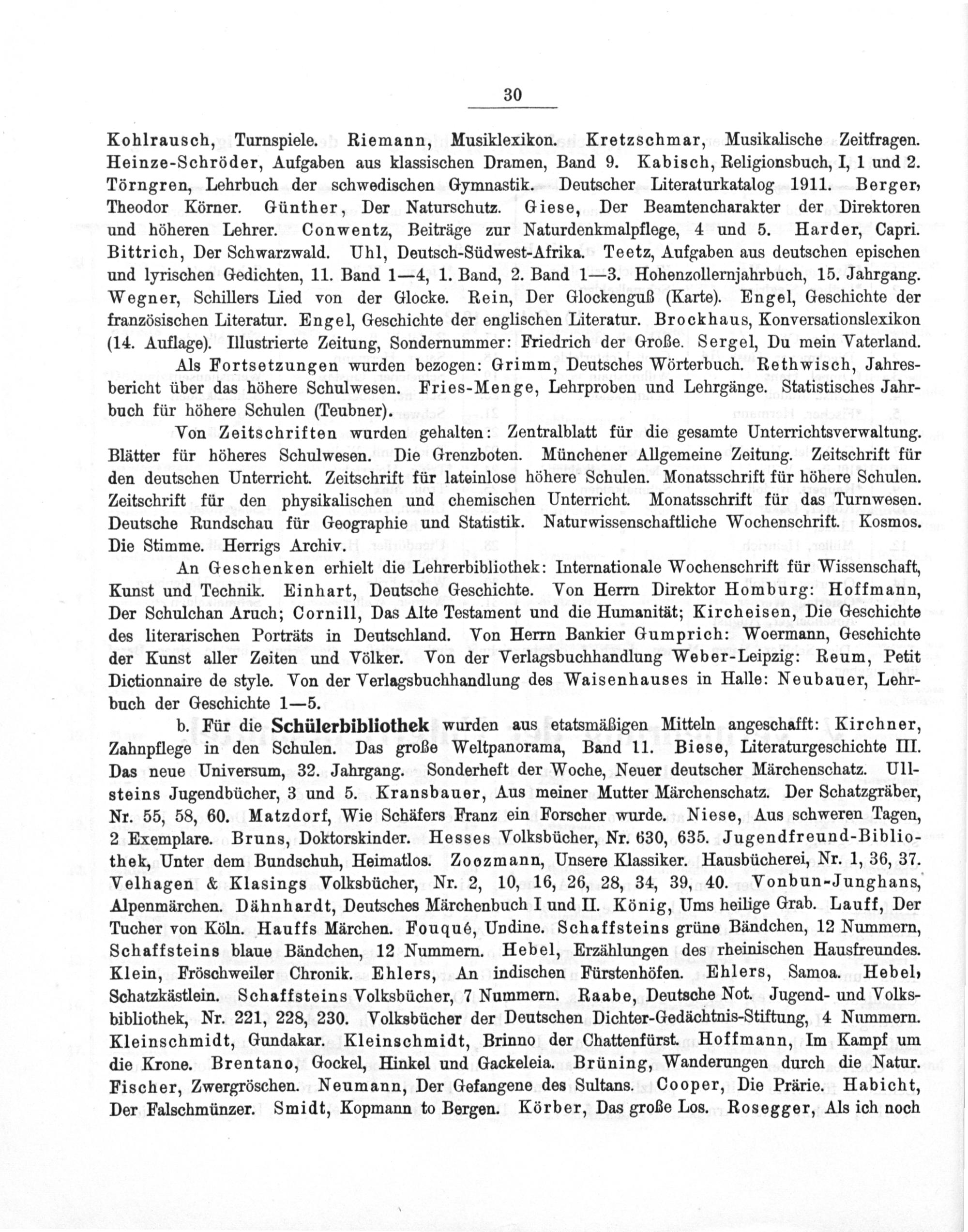 30

Kohlrausch, Turnspiele. Riemann, Musiklexikon. Kretzschmar, Musikalische Zeitfragen. Heinze-Schröder, Aufgaben aus klassischen Dramen, Band 9. Kabisch, Religionsbuch, I, 1 und 2. Törngren, Lehrbuch der schwedischen Gymnastik. Deutscher Literaturkatalog 1911. Berger, Theodor Körner. Günther, Der Naturschutz. Giese, Der Beamtencharakter der Direktoren und höheren Lehrer. Conwentz, Beiträge zur Naturdenkmalpflege, 4 und 5. Harder, Capri. Bittrich, Der Schwarzwald. Uhl, Deutsch-Südwest-Afrika. Teetz, Aufgaben aus deutschen epischen und lyrischen Gedichten, 11. Band 1—4, 1. Band, 2. Band 1—3. Hohenzollernjahrbuch, 15. Jahrgang. Wegner, Schillers Lied von der Glocke. Rein, Der Glockenguß (Karte). Engel, Geschichte der französischen Literatur. Engel, Geschichte der englischen Literatur. Brockhaus, Konversationslexikon (14. Auflage). Illustrierte Zeitung, Sondernummer: Friedrich der Große. Sergel, Du mein Vaterland.

Als Fortsetzungen wurden bezogen: Grimm, Deutsches Wörterbuch. Rethwisch, Jahresbericht über das höhere Schulwesen. Fries-Menge, Lehrproben und Lehrgänge. Statistisches Jahrbuch für höhere Schulen (Teubner).

Von Zeitschriften wurden gehalten: Zentralblatt für die gesamte Unterrichtsverwaltung. Blätter für höheres Schulwesen. Die Grenzboten. Münchener Allgemeine Zeitung. Zeitschrift für den deutschen Unterricht. Zeitschrift für lateinlose höhere Schulen. Monatsschrift für höhere Schulen. Zeitschrift für den physikalischen und chemischen Unterricht. Monatsschrift für das Turnwesen. Deutsche Rundschau für Geographie und Statistik. Naturwissenschaftliche Wochenschrift. Kosmos. Die Stimme. Herrigs Archiv.

An Geschenken erhielt die Lehrerbibliothek: Internationale Wochenschrift für Wissenschaft, Kunst und Technik. Einhart, Deutsche Geschichte. Von Herrn Direktor Homburg: Hoffmann, Der Schulchan Aruch; Cornill, Das Alte Testament und die Humanität; Kircheisen, Die Geschichte des literarischen Porträts in Deutschland. Von Herrn Bankier Gumprich: Woermann, Geschichte der Kunst aller Zeiten und Völker. Von der Verlagsbuchhandlung Weber-Leipzig: Reum, Petit Dictionnaire de style. Von der Verlagsbuchhandlung des Waisenhauses in Halle: Neubauer, Lehrbuch der Geschichte 1—5.

b. Für die Schülerbibliothek wurden aus etatsmäßigen Mitteln angeschafft: Kirchner, Zahnpflege in den Schulen. Das große Weltpanorama, Band 11. Biese, Literaturgeschichte III. Das neue Universum, 32. Jahrgang. Sonderheft der Woche, Neuer deutscher Märchenschatz. Ullsteins Jugendbücher, 3 und 5. Kransbauer, Aus meiner Mutter Märchenschatz. Der Schatzgräber, Nr. 55, 58, 60. Matzdorf, Wie Schäfers Franz ein Forscher wurde. Niese, Aus schweren Tagen, 2 Exemplare. Bruns, Doktorskinder. Hesses Volksbücher, Nr. 630, 635. Jugendfreund-Bibliothek, Unter dem Bundschuh, Heimatlos. Zoozmann, Unsere Klassiker. Hausbücherei, Nr. 1, 36, 37. Velhagen & Klasings Volksbücher, Nr. 2, 10, 16, 26, 28, 34, 39, 40. Vonbun-Junghans, Alpenmärchen. Dähnhardt, Deutsches Märchenbuch I und II. König, Ums heilige Grab. Lauff, Der Tucher von Köln. Hauffs Märchen. Fouqué, Undine. Schaffsteins grüne Bändchen, 12 Nummern, Schaffsteins blaue Bändchen, 12 Nummern. Hebel, Erzählungen des rheinischen Hausfreundes. Klein, Fröschweiler Chronik. Ehlers, An indischen Fürstenhöfen. Ehlers, Samoa. Hebel, Schatzkästlein. Schaffsteins Volksbücher, 7 Nummern. Raabe, Deutsche Not. Jugend- und Volksbibliothek, Nr. 221, 228, 230. Volksbücher der Deutschen Dichter-Gedächtnis-Stiftung, 4 Nummern. Kleinschmidt, Gundakar. Kleinschmidt, Brinno der Chattenfürst. Hoffmann, Im Kampf um die Krone. Brentano, Gockel, Hinkel und Gackeleia. Brüning, Wanderungen durch die Natur. Fischer, Zwergröschen. Neumann, Der Gefangene des Sultans. Cooper, Die Prärie. Habicht, Der Falschmünzer. Smidt, Kopmann to Bergen. Körber, Das große Los. Rosegger, Als ich noch